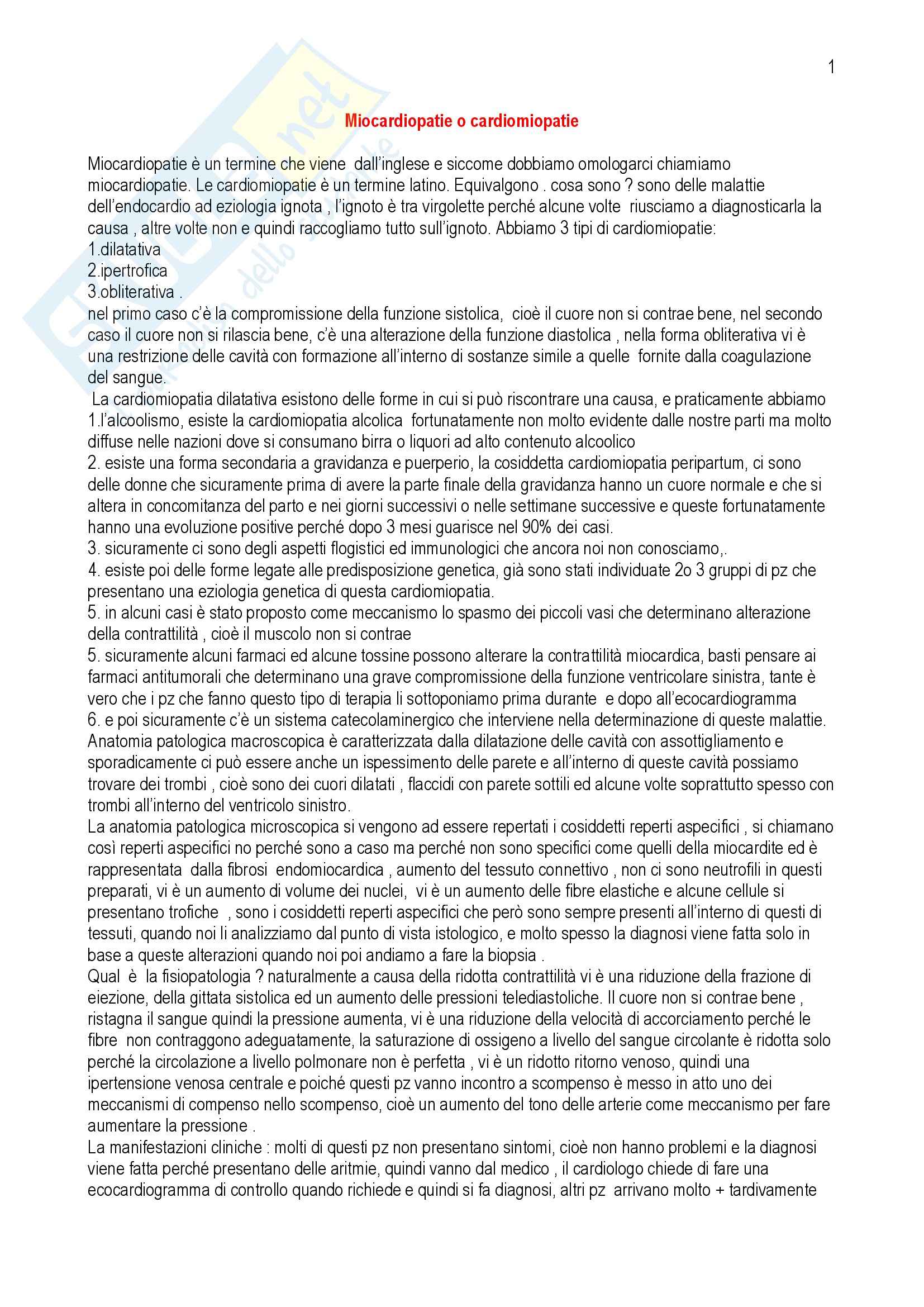 1

Miocardiopatie o cardiomiopatie

Miocardiopatie è un termine che viene dall'inglese e siccome dobbiamo omologarci chiamiamo miocardiopatie. Le cardiomiopatie è un termine latino. Equivalgono . cosa sono ? sono delle malattie dell'endocardio ad eziologia ignota , l'ignoto è tra virgolette perché alcune volte riusciamo a diagnosticarla la causa , altre volte non e quindi raccogliamo tutto sull'ignoto. Abbiamo 3 tipi di cardiomiopatie:
1.dilatativa
2.ipertrofica
3.obliterativa .
nel primo caso c'è la compromissione della funzione sistolica, cioè il cuore non si contrae bene, nel secondo caso il cuore non si rilascia bene, c'è una alterazione della funzione diastolica , nella forma obliterativa vi è una restrizione delle cavità con formazione all'interno di sostanze simile a quelle fornite dalla coagulazione del sangue.
La cardiomiopatia dilatativa esistono delle forme in cui si può riscontrare una causa, e praticamente abbiamo
1.l'alcoolismo, esiste la cardiomiopatia alcolica fortunatamente non molto evidente dalle nostre parti ma molto diffuse nelle nazioni dove si consumano birra o liquori ad alto contenuto alcoolico
2. esiste una forma secondaria a gravidanza e puerperio, la cosiddetta cardiomiopatia peripartum, ci sono delle donne che sicuramente prima di avere la parte finale della gravidanza hanno un cuore normale e che si altera in concomitanza del parto e nei giorni successivi o nelle settimane successive e queste fortunatamente hanno una evoluzione positive perché dopo 3 mesi guarisce nel 90% dei casi.
3. sicuramente ci sono degli aspetti flogistici ed immunologici che ancora noi non conosciamo,.
4. esiste poi delle forme legate alle predisposizione genetica, già sono stati individuate 2o 3 gruppi di pz che presentano una eziologia genetica di questa cardiomiopatia.
5. in alcuni casi è stato proposto come meccanismo lo spasmo dei piccoli vasi che determinano alterazione della contrattilità , cioè il muscolo non si contrae
5. sicuramente alcuni farmaci ed alcune tossine possono alterare la contrattilità miocardica, basti pensare ai farmaci antitumorali che determinano una grave compromissione della funzione ventricolare sinistra, tante è vero che i pz che fanno questo tipo di terapia li sottoponiamo prima durante e dopo all'ecocardiogramma
6. e poi sicuramente c'è un sistema catecolaminergico che interviene nella determinazione di queste malattie.
Anatomia patologica macroscopica è caratterizzata dalla dilatazione delle cavità con assottigliamento e sporadicamente ci può essere anche un ispessimento delle parete e all'interno di queste cavità possiamo trovare dei trombi , cioè sono dei cuori dilatati , flaccidi con parete sottili ed alcune volte soprattutto spesso con trombi all'interno del ventricolo sinistro.
La anatomia patologica microscopica si vengono ad essere repertati i cosiddetti reperti aspecifici , si chiamano così reperti aspecifici no perché sono a caso ma perché non sono specifici come quelli della miocardite ed è rappresentata dalla fibrosi endomiocardica , aumento del tessuto connettivo , non ci sono neutrofili in questi preparati, vi è un aumento di volume dei nuclei, vi è un aumento delle fibre elastiche e alcune cellule si presentano trofiche , sono i cosiddetti reperti aspecifici che però sono sempre presenti all'interno di questi di tessuti, quando noi li analizziamo dal punto di vista istologico, e molto spesso la diagnosi viene fatta solo in base a queste alterazioni quando noi poi andiamo a fare la biopsia .
Qual è la fisiopatologia ? naturalmente a causa della ridotta contrattilità vi è una riduzione della frazione di eiezione, della gittata sistolica ed un aumento delle pressioni telediastoliche. Il cuore non si contrae bene , ristagna il sangue quindi la pressione aumenta, vi è una riduzione della velocità di accorciamento perché le fibre non contraggono adeguatamente, la saturazione di ossigeno a livello del sangue circolante è ridotta solo perché la circolazione a livello polmonare non è perfetta , vi è un ridotto ritorno venoso, quindi una ipertensione venosa centrale e poiché questi pz vanno incontro a scompenso è messo in atto uno dei meccanismi di compenso nello scompenso, cioè un aumento del tono delle arterie come meccanismo per fare aumentare la pressione .
La manifestazioni cliniche : molti di questi pz non presentano sintomi, cioè non hanno problemi e la diagnosi viene fatta perché presentano delle aritmie, quindi vanno dal medico , il cardiologo chiede di fare una ecocardiogramma di controllo quando richiede e quindi si fa diagnosi, altri pz arrivano molto + tardivamente